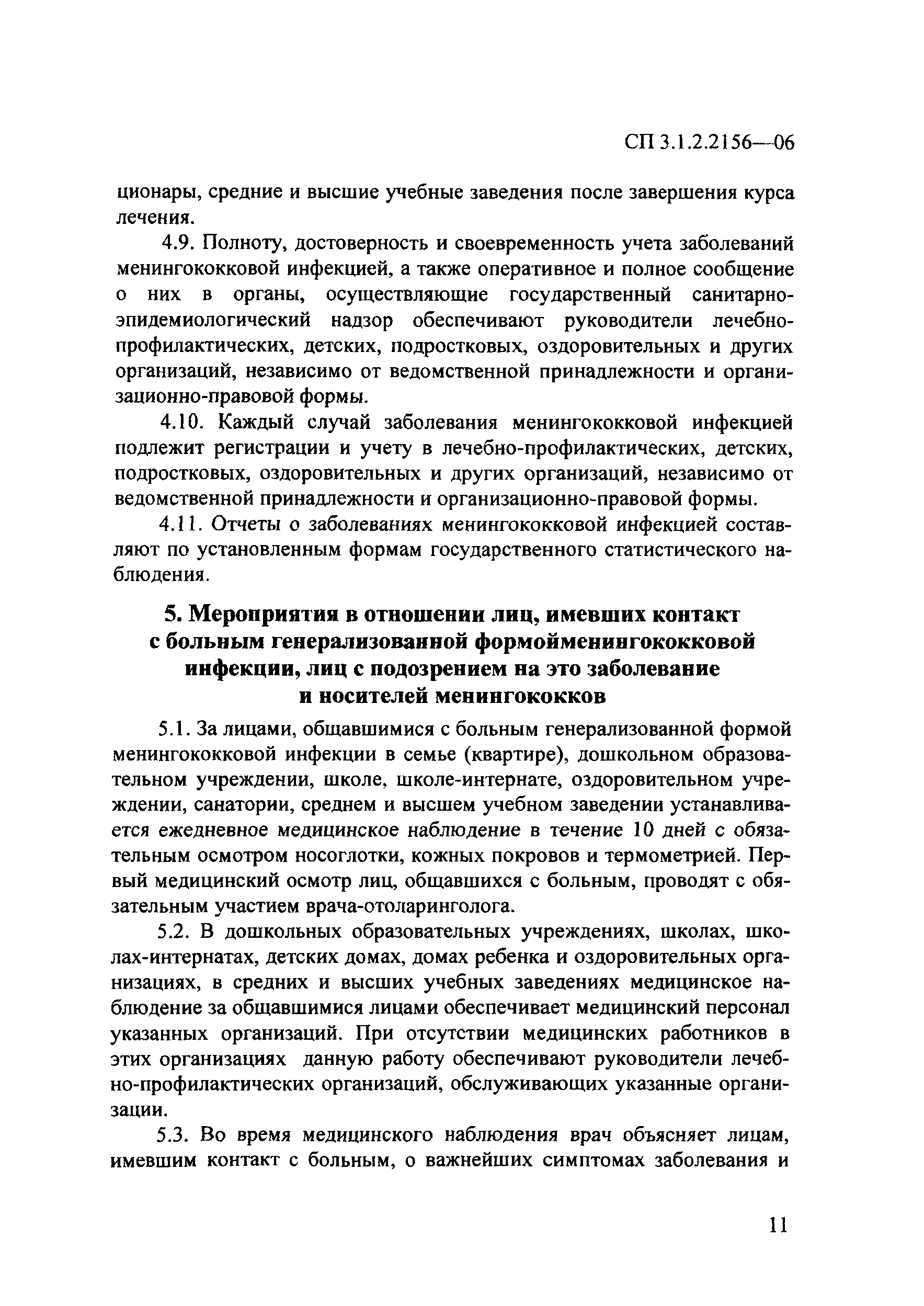 СП 3.1.2.2156—06

ционары, средние и высшие учебные заведения после завершения курса лечения.

4.9. Полноту, достоверность и своевременность учета заболеваний менингококковой инфекцией, а также оперативное и полное сообщение о них в органы, осуществляющие государственный санитарно-эпидемиологический надзор обеспечивают руководители лечебно-профилактических, детских, подростковых, оздоровительных и других организаций, независимо от ведомственной принадлежности и организационно-правовой формы.

4.10. Каждый случай заболевания менингококковой инфекцией подлежит регистрации и учету в лечебно-профилактических, детских, подростковых, оздоровительных и других организаций, независимо от ведомственной принадлежности и организационно-правовой формы.

4.11. Отчеты о заболеваниях менингококковой инфекцией составляют по установленным формам государственного статистического наблюдения.

5. Мероприятия в отношении лиц, имевших контакт с больным генерализованной формойменингококковой инфекции, лиц с подозрением на это заболевание и носителей менингококков

5.1. За лицами, общавшимися с больным генерализованной формой менингококковой инфекции в семье (квартире), дошкольном образовательном учреждении, школе, школе-интернате, оздоровительном учреждении, санатории, среднем и высшем учебном заведении устанавливается ежедневное медицинское наблюдение в течение 10 дней с обязательным осмотром носоглотки, кожных покровов и термометрией. Первый медицинский осмотр лиц, общавшихся с больным, проводят с обязательным участием врача-отоларинголога.

5.2. В дошкольных образовательных учреждениях, школах, школах-интернатах, детских домах, домах ребенка и оздоровительных организациях, в средних и высших учебных заведениях медицинское наблюдение за общавшимися лицами обеспечивает медицинский персонал указанных организаций. При отсутствии медицинских работников в этих организациях данную работу обеспечивают руководители лечебно-профилактических организаций, обслуживающих указанные организации.

5.3. Во время медицинского наблюдения врач объясняет лицам, имевшим контакт с больным, о важнейших симптомах заболевания и

11